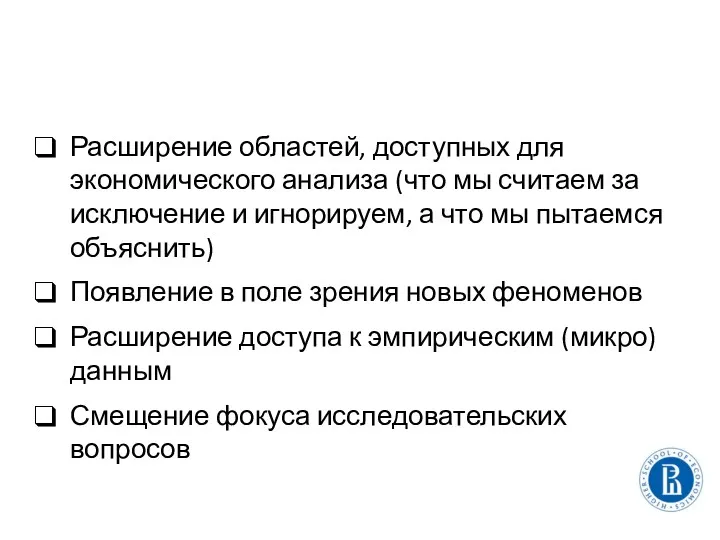 ❑ Расширение областей, доступных для экономического анализа (что мы считаем за исключение и игнорируем, а что мы пытаемся объяснить)

❑ Появление в поле зрения новых феноменов

❑ Расширение доступа к эмпирическим (микро) данным

❑ Смещение фокуса исследовательских вопросов

HIGHER SCHOOL OF ECONOMICS